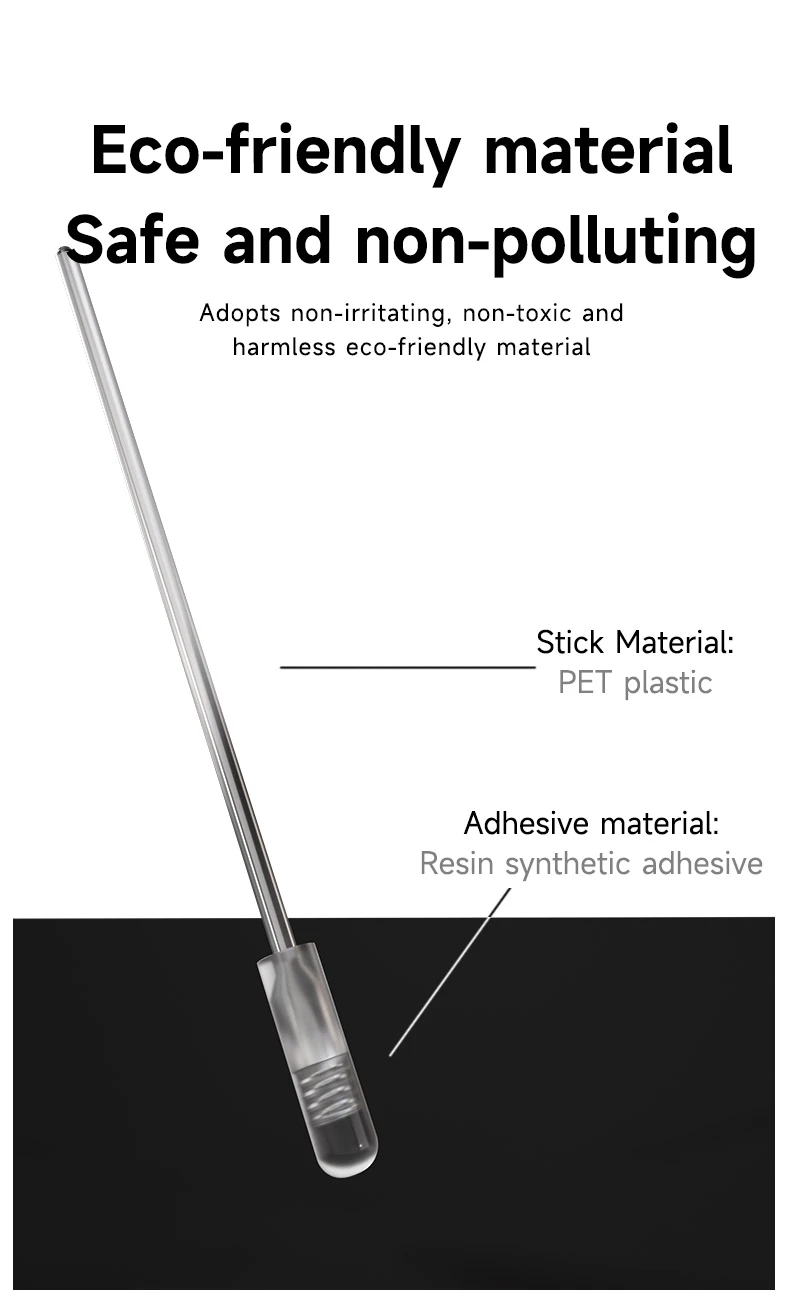 Eco-friendly material
Safe and non-polluting

Adopts non-irritating, non-toxic and harmless eco-friendly material

Stick Material:
PET plastic

Adhesive material:
Resin synthetic adhesive